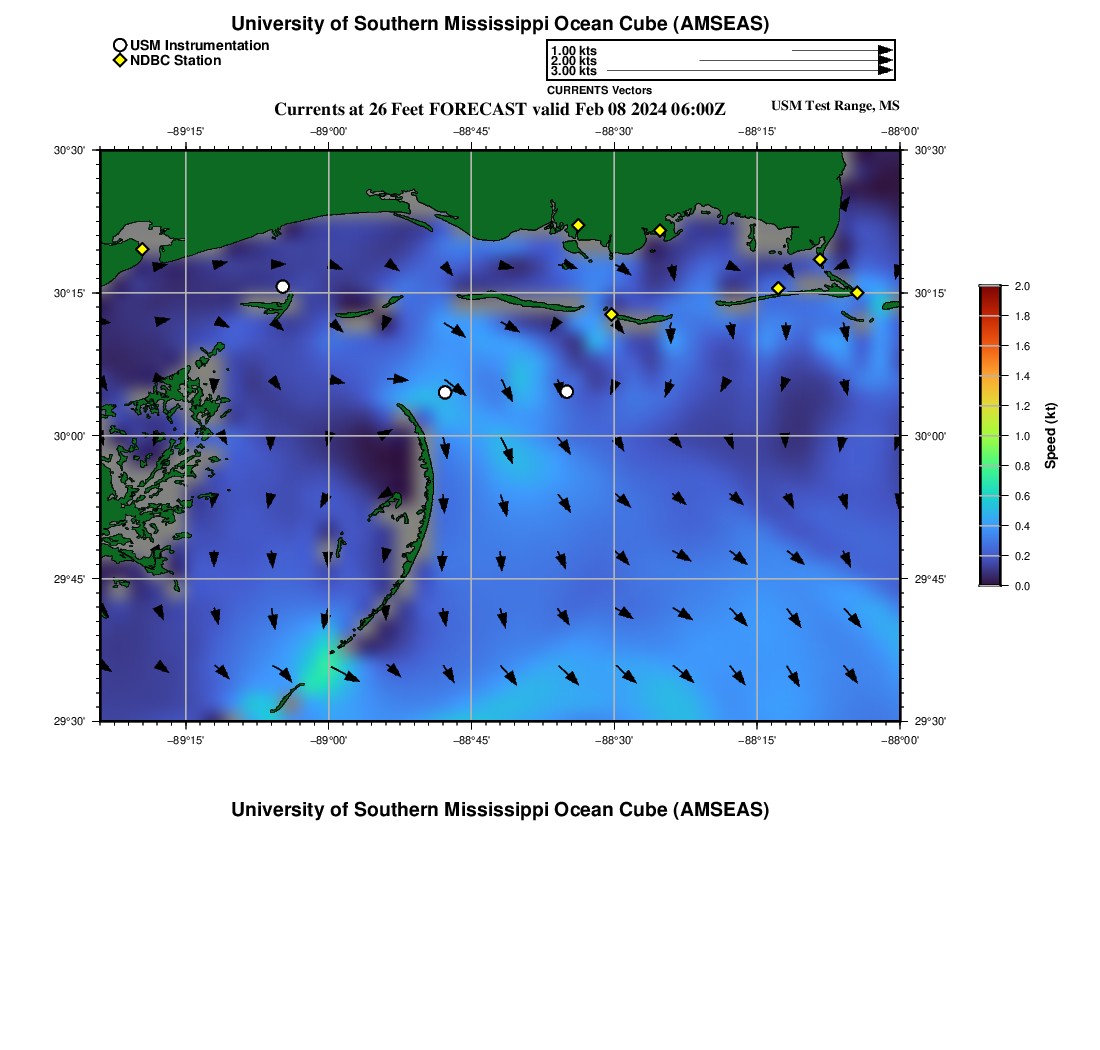 University of Southern Mississippi Ocean Cube (AMSEAS)

USM Instrumentation
NDBC Station

1.00 kts
2.00 kts
3.00 kts
CURRENTS Vectors

Currents at 26 Feet FORECAST valid Feb 08 2024 06:00Z

USM Test Range, MS

−89°15' −89°00' −88°45' −88°30' −88°15' −88°00'

30°30'
30°15'
30°00'
29°45'
29°30'

30°30'
30°15'
30°00'
29°45'
29°30'

−89°15' −89°00' −88°45' −88°30' −88°15' −88°00'

2.0
1.8
1.6
1.4
1.2
1.0
0.8
0.6
0.4
0.2
0.0

Speed (kt)

University of Southern Mississippi Ocean Cube (AMSEAS)